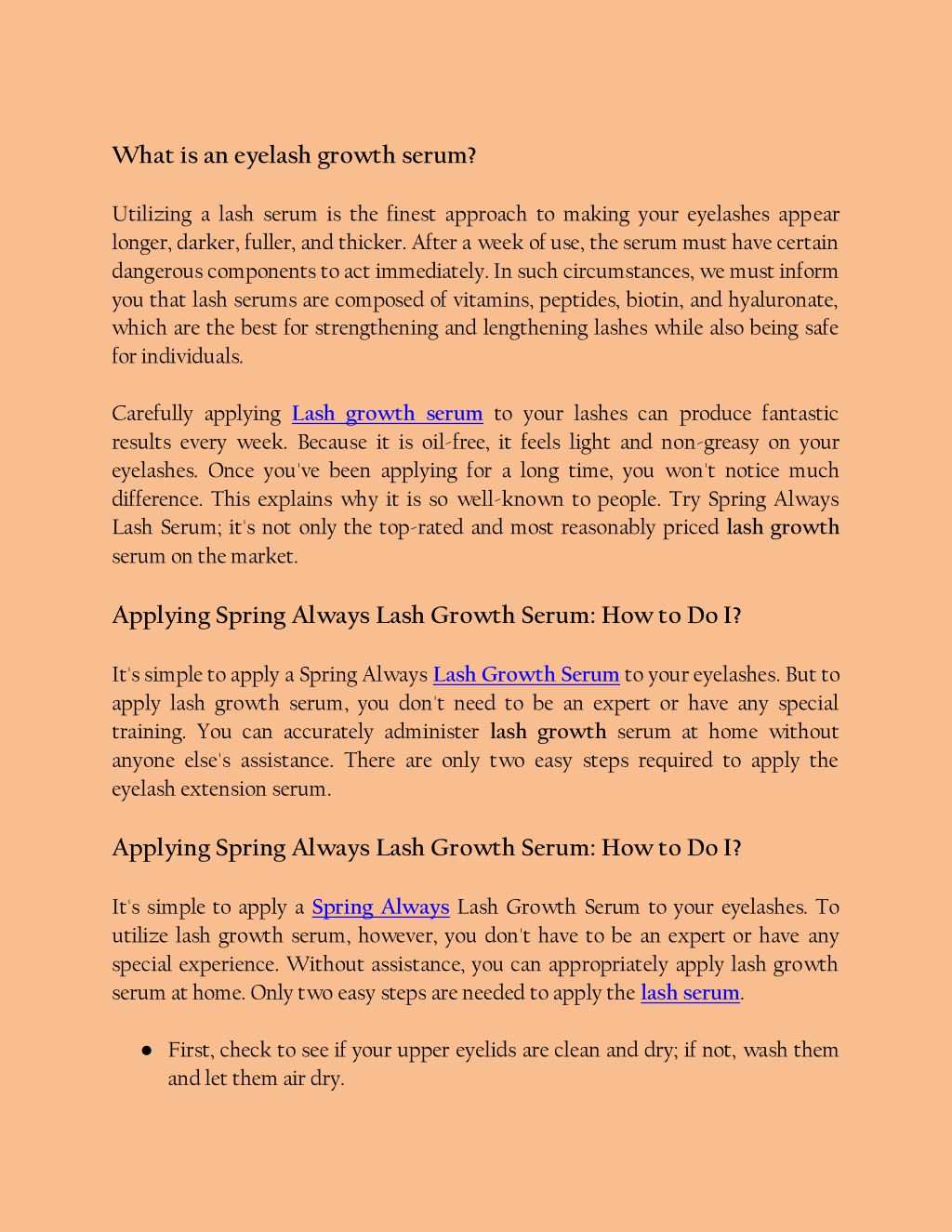 What is an eyelash growth serum?

Utilizing a lash serum is the finest approach to making your eyelashes appear longer, darker, fuller, and thicker. After a week of use, the serum must have certain dangerous components to act immediately. In such circumstances, we must inform you that lash serums are composed of vitamins, peptides, biotin, and hyaluronate, which are the best for strengthening and lengthening lashes while also being safe for individuals.

Carefully applying Lash growth serum to your lashes can produce fantastic results every week. Because it is oil-free, it feels light and non-greasy on your eyelashes. Once you've been applying for a long time, you won't notice much difference. This explains why it is so well-known to people. Try Spring Always Lash Serum; it's not only the top-rated and most reasonably priced lash growth serum on the market.

Applying Spring Always Lash Growth Serum: How to Do I?

It's simple to apply a Spring Always Lash Growth Serum to your eyelashes. But to apply lash growth serum, you don't need to be an expert or have any special training. You can accurately administer lash growth serum at home without anyone else's assistance. There are only two easy steps required to apply the eyelash extension serum.

Applying Spring Always Lash Growth Serum: How to Do I?

It's simple to apply a Spring Always Lash Growth Serum to your eyelashes. To utilize lash growth serum, however, you don't have to be an expert or have any special experience. Without assistance, you can appropriately apply lash growth serum at home. Only two easy steps are needed to apply the lash serum.

● First, check to see if your upper eyelids are clean and dry; if not, wash them and let them air dry.